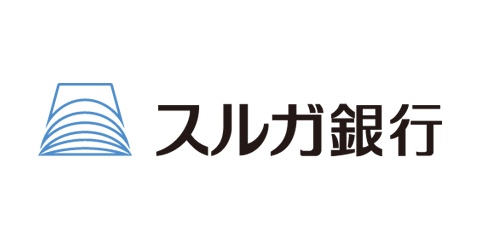 スルガ銀行